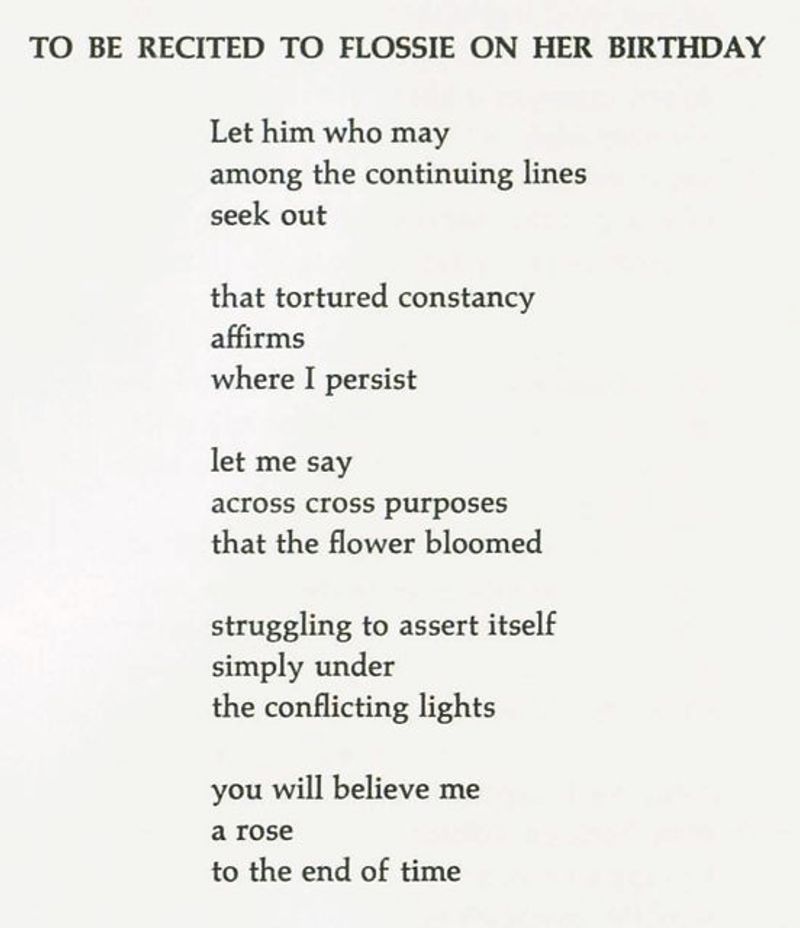 TO BE RECITED TO FLOSSIE ON HER BIRTHDAY

Let him who may
among the continuing lines
seek out

that tortured constancy
affirms
where I persist

let me say
across cross purposes
that the flower bloomed

struggling to assert itself
simply under
the conflicting lights

you will believe me
a rose
to the end of time